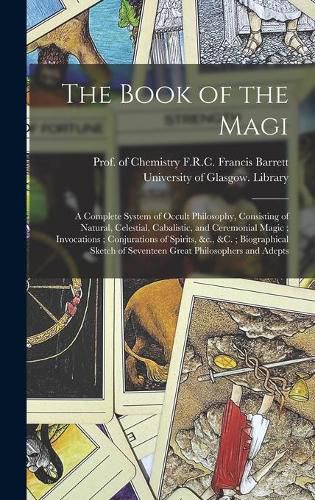 The Book of the Magi

Prof. of Chemistry F.R.C. Francis Barrett
University of Glasgow. Library

A Complete System of Occult Philosophy, Consisting of Natural, Celestial, Cabalistic, and Ceremonial Magic : Invocations : Conjurations of Spirits, &c., &C. ; Biographical Sketch of Seventeen Great Philosophers and Adepts

FORTUNE

STRENGTH